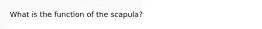 What is the function of the scapula?